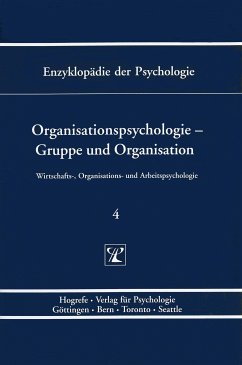 Enzyklopädie der Psychologie

Organisationspsychologie – Gruppe und Organisation

Wirtschafts-, Organisations- und Arbeitspsychologie

4

Hogrefe · Verlag für Psychologie
Göttingen · Bern · Toronto · Seattle